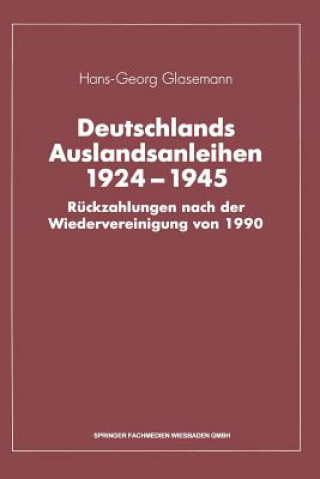 Hans-Georg Glasemann

Deutschlands Auslandsanleihen 1924 – 1945

Rückzahlungen nach der Wiedervereinigung von 1990

SPRINGER FACHMEDIEN WIESBADEN GMBH